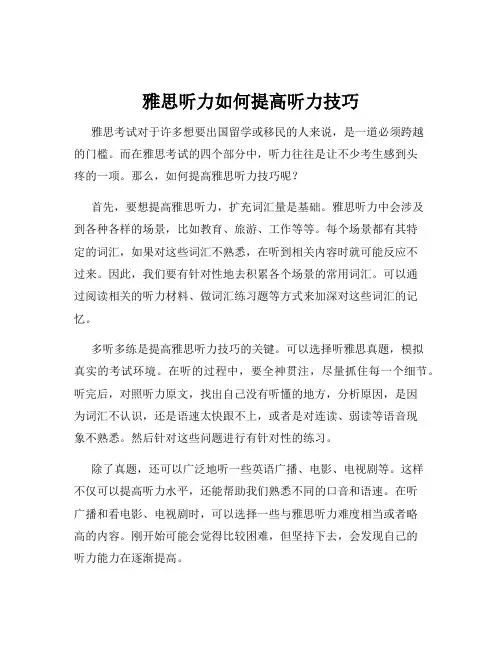 雅思听力如何提高听力技巧

雅思考试对于许多想要出国留学或移民的人来说，是一道必须跨越的门槛。而在雅思考试的四个部分中，听力往往是让不少考生感到头疼的一项。那么，如何提高雅思听力技巧呢？

首先，要想提高雅思听力，扩充词汇量是基础。雅思听力中会涉及到各种各样的场景，比如教育、旅游、工作等等。每个场景都有其特定的词汇，如果对这些词汇不熟悉，在听到相关内容时就可能反应不过来。因此，我们要有针对性地去积累各个场景的常用词汇。可以通过阅读相关的听力材料、做词汇练习题等方式来加深对这些词汇的记忆。

多听多练是提高雅思听力技巧的关键。可以选择听雅思真题，模拟真实的考试环境。在听的过程中，要全神贯注，尽量抓住每一个细节。听完后，对照听力原文，找出自己没有听懂的地方，分析原因，是因为词汇不认识，还是语速太快跟不上，或者是对连读、弱读等语音现象不熟悉。然后针对这些问题进行有针对性的练习。

除了真题，还可以广泛地听一些英语广播、电影、电视剧等。这样不仅可以提高听力水平，还能帮助我们熟悉不同的口音和语速。在听广播和看电影、电视剧时，可以选择一些与雅思听力难度相当或者略高的内容。刚开始可能会觉得比较困难，但坚持下去，会发现自己的听力能力在逐渐提高。